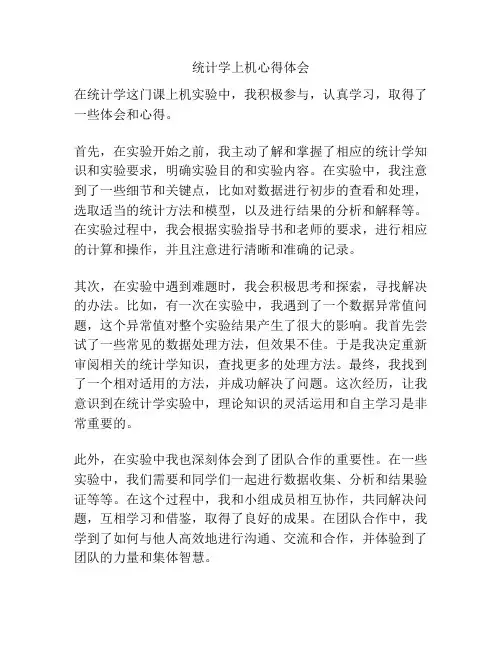 统计学上机心得体会

在统计学这门课上机实验中，我积极参与，认真学习，取得了一些体会和心得。

首先，在实验开始之前，我主动了解和掌握了相应的统计学知识和实验要求，明确实验目的和实验内容。在实验中，我注意到了一些细节和关键点，比如对数据进行初步的查看和处理，选取适当的统计方法和模型，以及进行结果的分析和解释等。在实验过程中，我会根据实验指导书和老师的要求，进行相应的计算和操作，并且注意进行清晰和准确的记录。

其次，在实验中遇到难题时，我会积极思考和探索，寻找解决的办法。比如，有一次在实验中，我遇到了一个数据异常值问题，这个异常值对整个实验结果产生了很大的影响。我首先尝试了一些常见的数据处理方法，但效果不佳。于是我决定重新审阅相关的统计学知识，查找更多的处理方法。最终，我找到了一个相对适用的方法，并成功解决了问题。这次经历，让我意识到在统计学实验中，理论知识的灵活运用和自主学习是非常重要的。

此外，在实验中我也深刻体会到了团队合作的重要性。在一些实验中，我们需要和同学们一起进行数据收集、分析和结果验证等等。在这个过程中，我和小组成员相互协作，共同解决问题，互相学习和借鉴，取得了良好的成果。在团队合作中，我学到了如何与他人高效地进行沟通、交流和合作，并体验到了团队的力量和集体智慧。